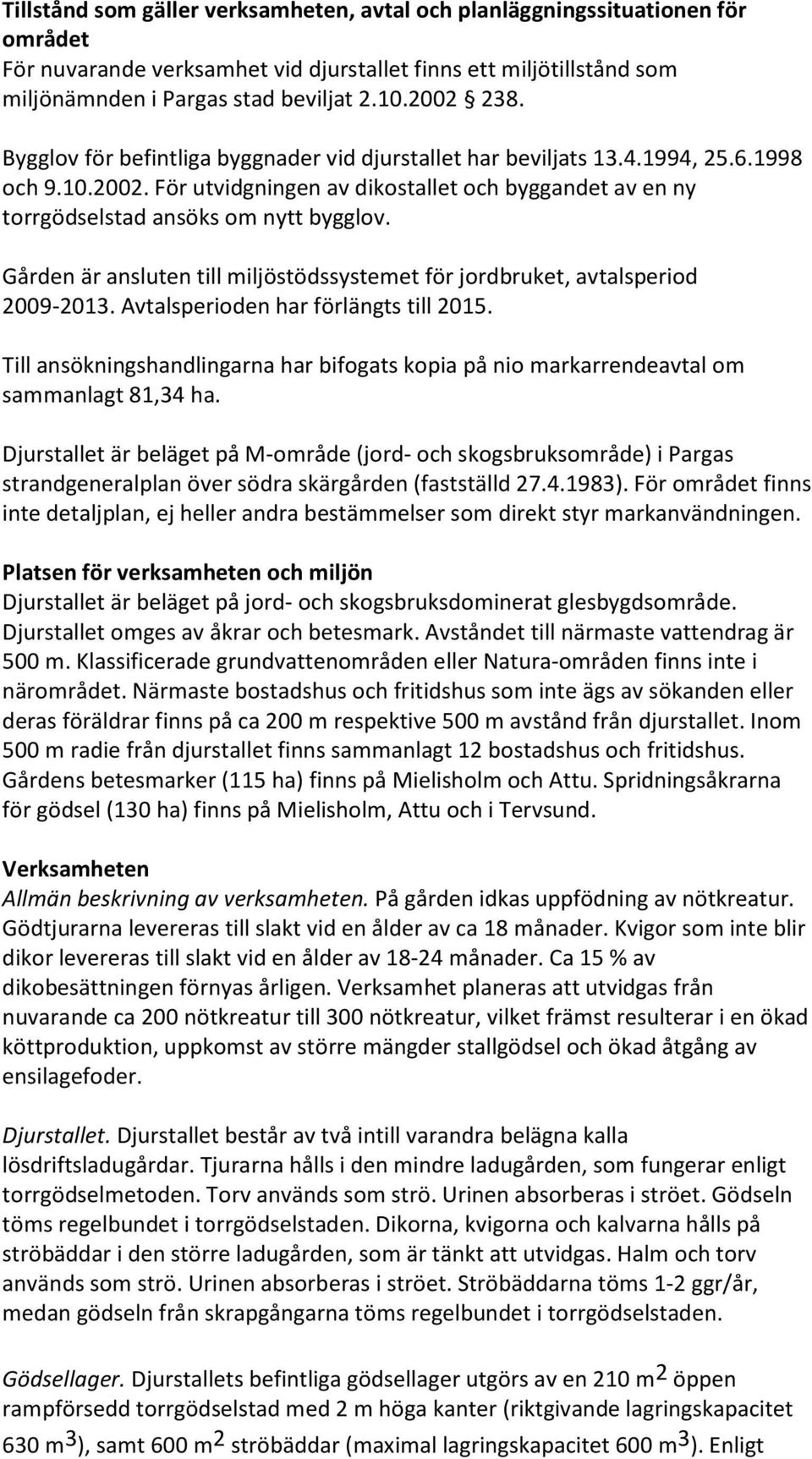 Tillstånd som gäller verksamheten, avtal och planläggningssituationen för området
För nuvarande verksamhet vid djurstallet finns ett miljötillstånd som miljönämnden i Pargas stad beviljat 2.10.2002 238.

Bygglov för befintliga byggnader vid djurstallet har beviljats 13.4.1994, 25.6.1998 och 9.10.2002. För utvidgningen av dikostallet och byggandet av en ny torrgödselstad ansöks om nytt bygglov.

Gården är ansluten till miljöstödssystemet för jordbruket, avtalsperiod 2009-2013. Avtalsperioden har förlängts till 2015.

Till ansökningshandlingarna har bifogats kopia på nio markarrendeavtal om sammanlagt 81,34 ha.

Djurstallet är beläget på M-område (jord- och skogsbruksområde) i Pargas strandgeneralplan över södra skärgården (fastställd 27.4.1983). För området finns inte detaljplan, ej heller andra bestämmelser som direkt styr markanvändningen.

Platsen för verksamheten och miljön
Djurstallet är beläget på jord- och skogsbruksdominerat glesbygdsområde. Djurstallet omges av åkrar och betesmark. Avståndet till närmaste vattendrag är 500 m. Klassificerade grundvattenområden eller Natura-områden finns inte i närområdet. Närmaste bostadshus och fritidshus som inte ägs av sökanden eller deras föräldrar finns på ca 200 m respektive 500 m avstånd från djurstallet. Inom 500 m radie från djurstallet finns sammanlagt 12 bostadshus och fritidshus. Gårdens betesmarker (115 ha) finns på Mielisholm och Attu. Spridningsåkrarna för gödsel (130 ha) finns på Mielisholm, Attu och i Tervsund.

Verksamheten
Allmän beskrivning av verksamheten. På gården idkas uppfödning av nötkreatur. Gödtjurarna levereras till slakt vid en ålder av ca 18 månader. Kvigor som inte blir dikor levereras till slakt vid en ålder av 18-24 månader. Ca 15 % av dikobesättningen förnyas årligen. Verksamhet planeras att utvidgas från nuvarande ca 200 nötkreatur till 300 nötkreatur, vilket främst resulterar i en ökad köttproduktion, uppkomst av större mängder stallgödsel och ökad åtgång av ensilagefoder.

Djurstallet. Djurstallet består av två intill varandra belägna kalla lösdriftsladugårdar. Tjurarna hålls i den mindre ladugården, som fungerar enligt torrgödselmetoden. Torv används som strö. Urinen absorberas i ströet. Gödseln töms regelbundet i torrgödselstaden. Dikorna, kvigorna och kalvarna hålls på ströbäddar i den större ladugården, som är tänkt att utvidgas. Halm och torv används som strö. Urinen absorberas i ströet. Ströbäddarna töms 1-2 ggr/år, medan gödseln från skrapgångarna töms regelbundet i torrgödselstaden.

Gödsellager. Djurstallets befintliga gödsellager utgörs av en 210 $m^2$ öppen rampförsedd torrgödselstad med 2 m höga kanter (riktgivande lagringskapacitet 630 $m^3$), samt 600 $m^2$ ströbäddar (maximal lagringskapacitet 600 $m^3$). Enligt